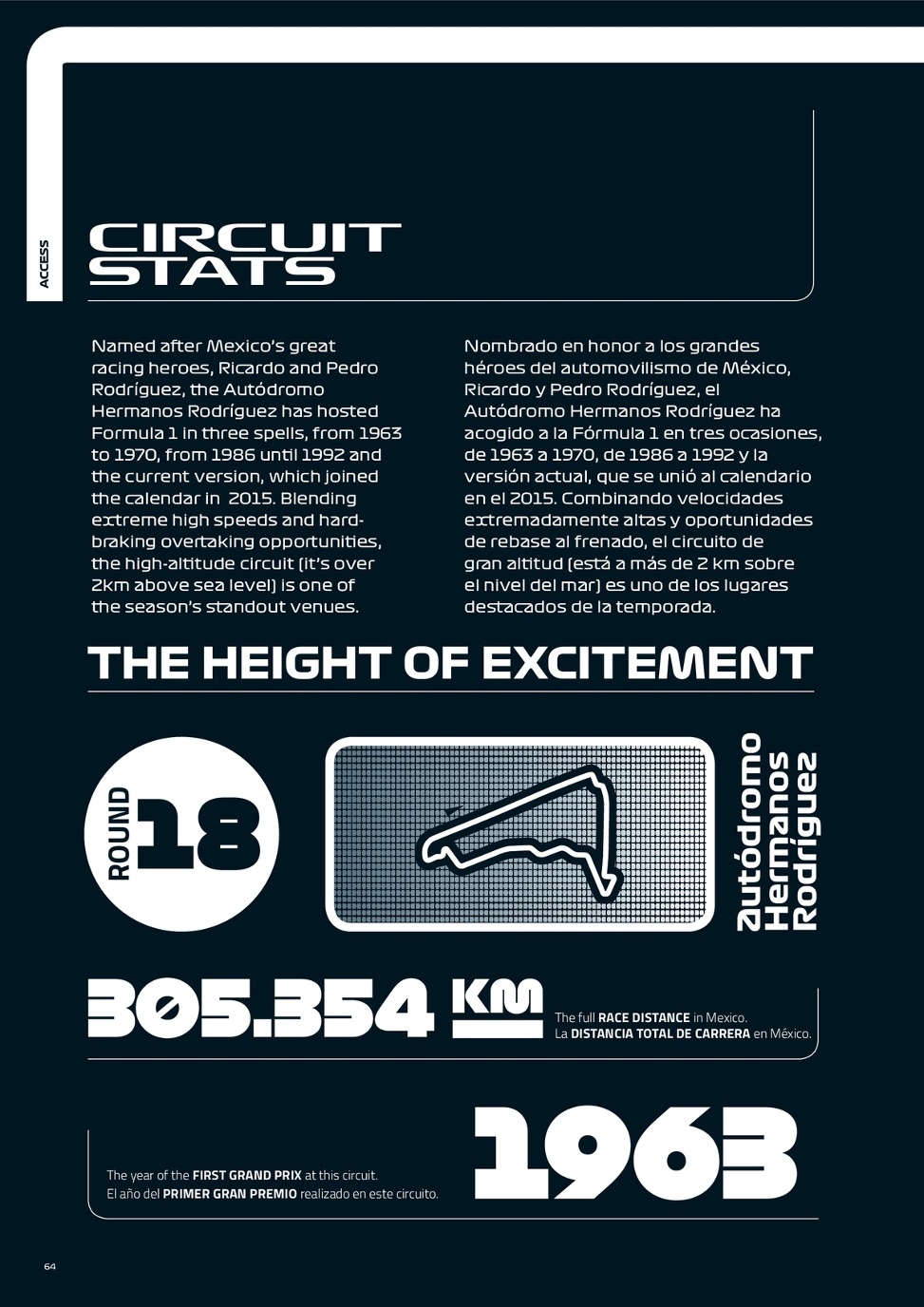 ACCESS

CIRCUIT
STATS

Named after Mexico's great racing heroes, Ricardo and Pedro Rodríguez, the Autódromo Hermanos Rodríguez has hosted Formula 1 in three spells, from 1963 to 1970, from 1986 until 1992 and the current version, which joined the calendar in 2015. Blending extreme high speeds and hard-braking overtaking opportunities, the high-altitude circuit (it's over 2km above sea level) is one of the season's standout venues.

Nombrado en honor a los grandes héroes del automovilismo de México, Ricardo y Pedro Rodríguez, el Autódromo Hermanos Rodríguez ha acogido a la Fórmula 1 en tres ocasiones, de 1963 a 1970, de 1986 a 1992 y la versión actual, que se unió al calendario en el 2015. Combinando velocidades extremadamente altas y oportunidades de rebase al frenado, el circuito de gran altitud (está a más de 2 km sobre el nivel del mar) es uno de los lugares destacados de la temporada.

THE HEIGHT OF EXCITEMENT

ROUND
18

Autódromo
Hermanos
Rodríguez

305.354 KM

The full RACE DISTANCE in Mexico.
La DISTANCIA TOTAL DE CARRERA en México.

The year of the FIRST GRAND PRIX at this circuit.
El año del PRIMER GRAN PREMIO realizado en este circuito.

1963

64